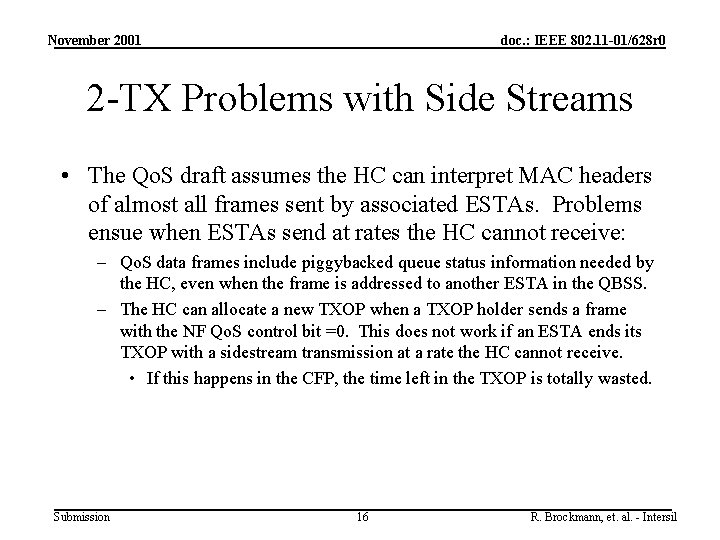 November 2001

doc.: IEEE 802.11-01/628r0

2-TX Problems with Side Streams

• The QoS draft assumes the HC can interpret MAC headers of almost all frames sent by associated ESTAs. Problems ensue when ESTAs send at rates the HC cannot receive:

– QoS data frames include piggybacked queue status information needed by the HC, even when the frame is addressed to another ESTA in the QBSS.

– The HC can allocate a new TXOP when a TXOP holder sends a frame with the NF QoS control bit =0. This does not work if an ESTA ends its TXOP with a sidestream transmission at a rate the HC cannot receive.

• If this happens in the CFP, the time left in the TXOP is totally wasted.

Submission

16

R. Brockmann, et. al. - Intersil